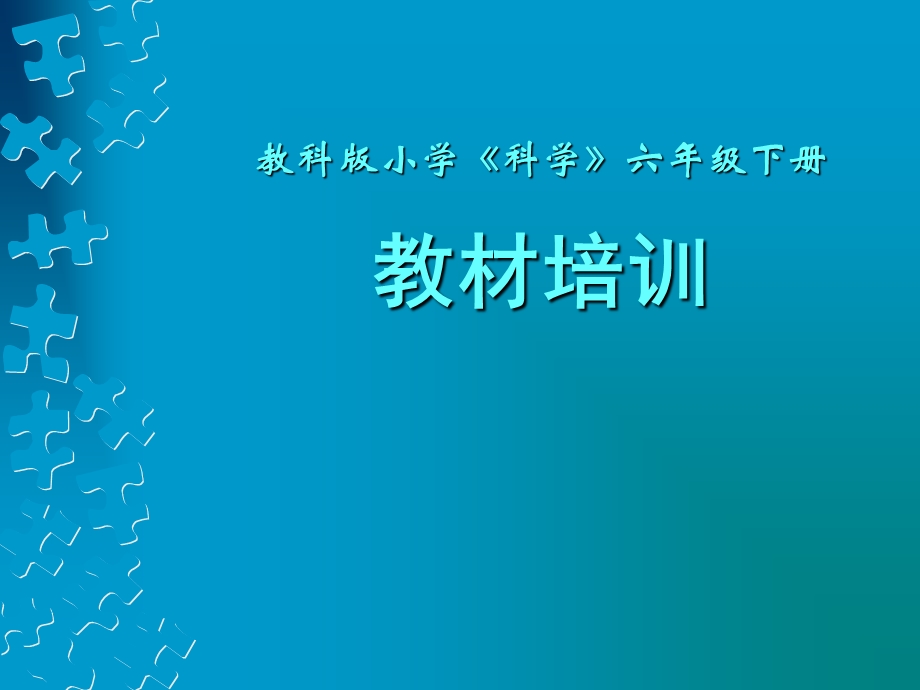 教科版小学《科学》六年级下册

教材培训